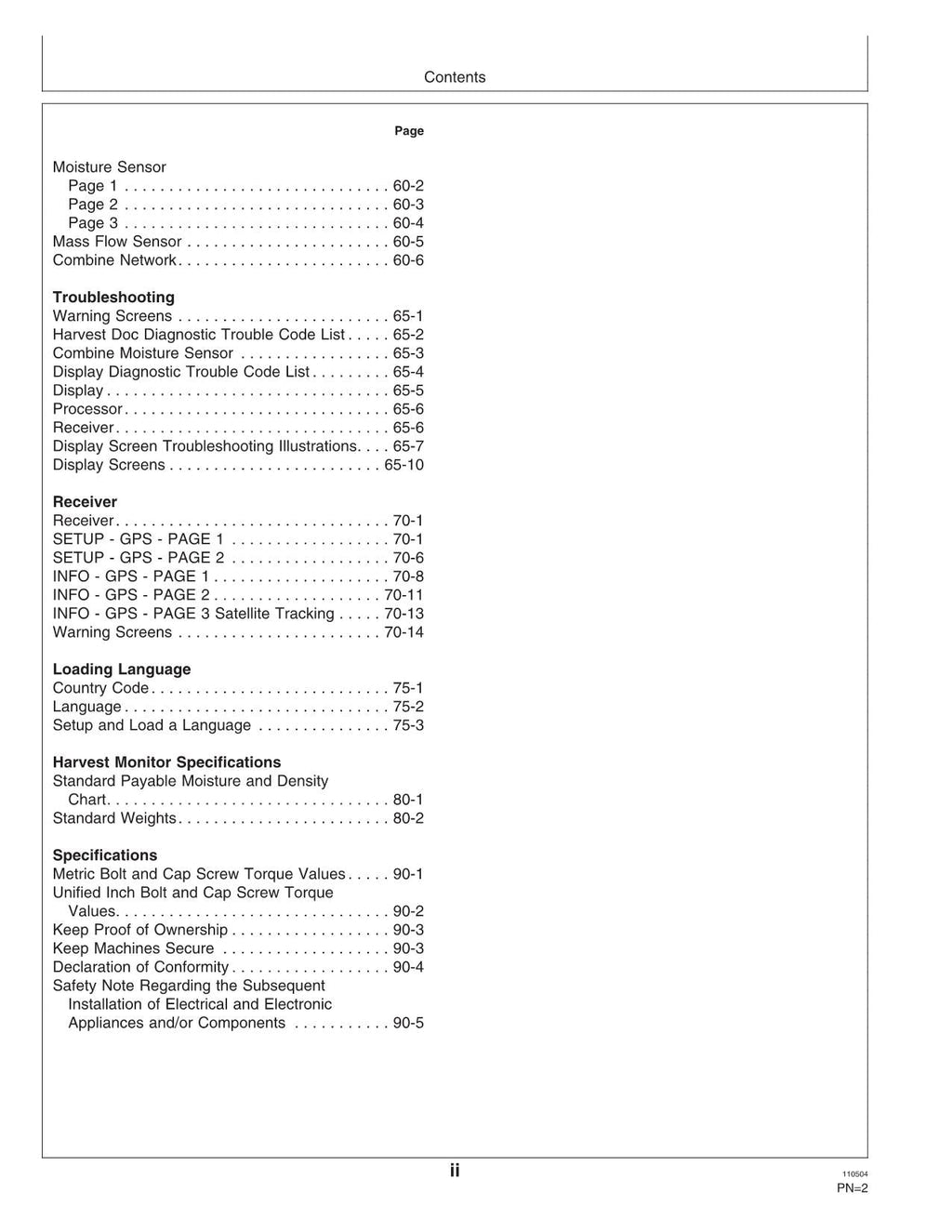 Contents

Page

Moisture Sensor
Page 1 60-2
Page 2 60-3
Page 3 60-4
Mass Flow Sensor 60-5
Combine Network 60-6

Troubleshooting
Warning Screens 65-1
Harvest Doc Diagnostic Trouble Code List 65-2
Combine Moisture Sensor 65-3
Display Diagnostic Trouble Code List 65-4
Display 65-5
Processor 65-6
Receiver 65-6
Display Screen Troubleshooting Illustrations 65-7
Display Screens 65-10

Receiver
Receiver 70-1
SETUP - GPS - PAGE 1 70-1
SETUP - GPS - PAGE 2 70-6
INFO - GPS - PAGE 1 70-8
INFO - GPS - PAGE 2 70-11
INFO - GPS - PAGE 3 Satellite Tracking 70-13
Warning Screens 70-14

Loading Language
Country Code 75-1
Language 75-2
Setup and Load a Language 75-3

Harvest Monitor Specifications
Standard Payable Moisture and Density Chart 80-1
Standard Weights 80-2

Specifications
Metric Bolt and Cap Screw Torque Values 90-1
Unified Inch Bolt and Cap Screw Torque Values 90-2
Keep Proof of Ownership 90-3
Keep Machines Secure 90-3
Declaration of Conformity 90-4
Safety Note Regarding the Subsequent Installation of Electrical and Electronic Appliances and/or Components 90-5

ii

110504
PN=2